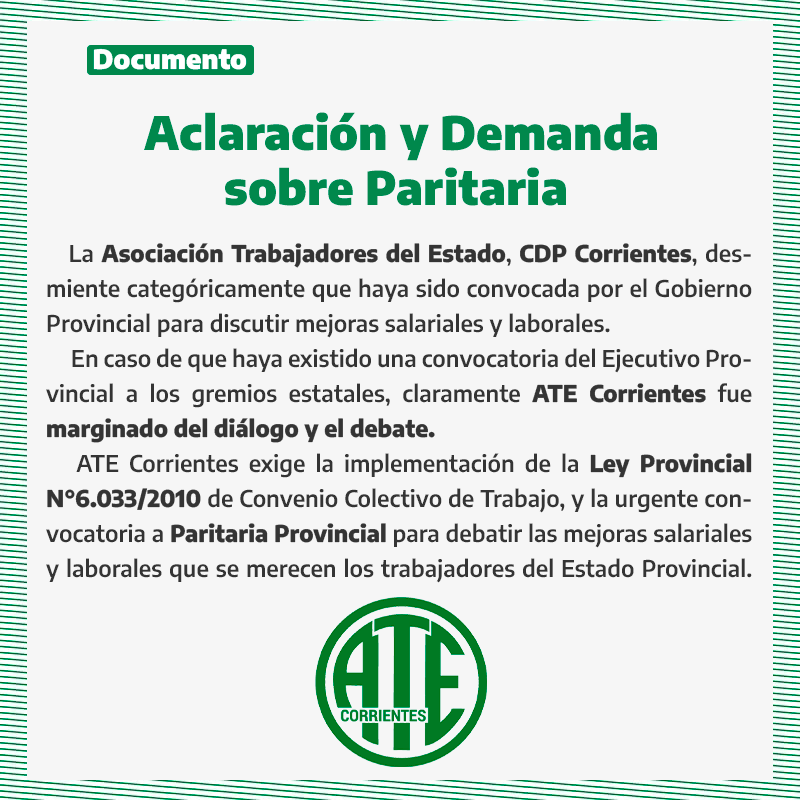 Documento

Aclaración y Demanda sobre Paritaria

La Asociación Trabajadores del Estado, CDP Corrientes, desmiente categóricamente que haya sido convocada por el Gobierno Provincial para discutir mejoras salariales y laborales.

En caso de que haya existido una convocatoria del Ejecutivo Provincial a los gremios estatales, claramente ATE Corrientes fue marginado del diálogo y el debate.

ATE Corrientes exige la implementación de la Ley Provincial N°6.033/2010 de Convenio Colectivo de Trabajo, y la urgente convocatoria a Paritaria Provincial para debatir las mejoras salariales y laborales que se merecen los trabajadores del Estado Provincial.

ATE
CORRIENTES